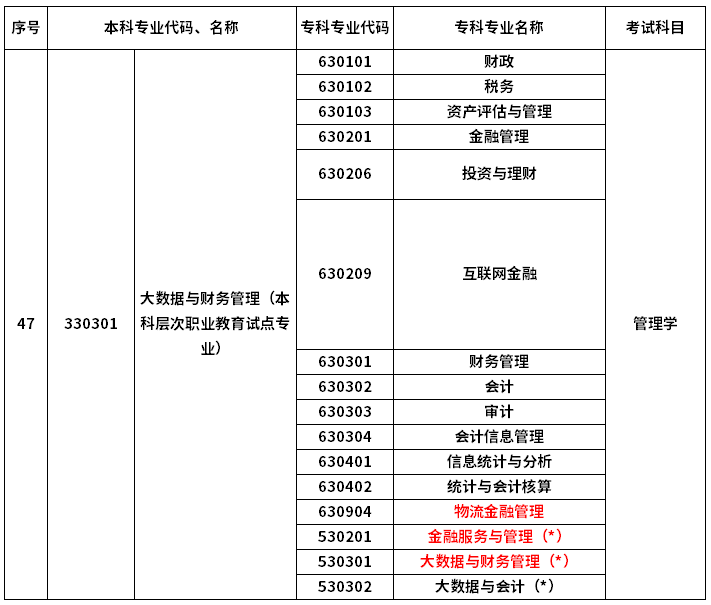 | 序号 | 本科专业代码、名称 | | 专科专业代码 | 专科专业名称 | 考试科目 |
|---|---|---|---|---|---|
| 47 | 330301 | 大数据与财务管理（本科层次职业教育试点专业） | 630101 | 财政 | 管理学 |
| | | | 630102 | 税务 | |
| | | | 630103 | 资产评估与管理 | |
| | | | 630201 | 金融管理 | |
| | | | 630206 | 投资与理财 | |
| | | | 630209 | 互联网金融 | |
| | | | 630301 | 财务管理 | |
| | | | 630302 | 会计 | |
| | | | 630303 | 审计 | |
| | | | 630304 | 会计信息管理 | |
| | | | 630401 | 信息统计与分析 | |
| | | | 630402 | 统计与会计核算 | |
| | | | 630904 | 物流金融管理 | |
| | | | 530201 | 金融服务与管理（*） | |
| | | | 530301 | 大数据与财务管理（*） | |
| | | | 530302 | 大数据与会计（*） | |